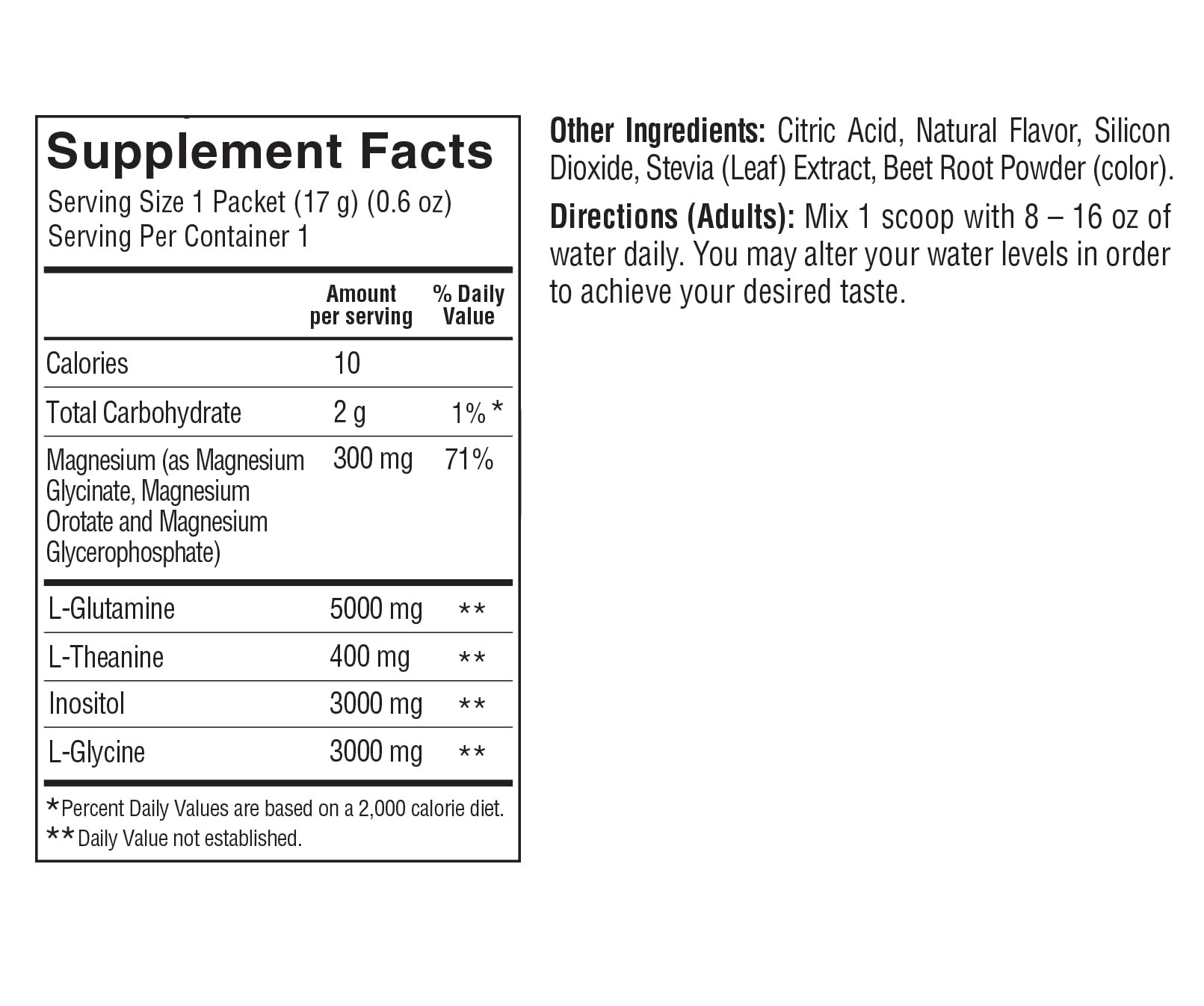 Supplement Facts
Serving Size 1 Packet (17 g) (0.6 oz)
Serving Per Container 1

| | Amount per serving | % Daily Value |
|---|---|---|
| Calories | 10 | |
| Total Carbohydrate | 2 g | 1% * |
| Magnesium (as Magnesium Glycinate, Magnesium Orotate and Magnesium Glycerophosphate) | 300 mg | 71% |
| L-Glutamine | 5000 mg | ** |
| L-Theanine | 400 mg | ** |
| Inositol | 3000 mg | ** |
| L-Glycine | 3000 mg | ** |

*Percent Daily Values are based on a 2,000 calorie diet.
**Daily Value not established.

Other Ingredients: Citric Acid, Natural Flavor, Silicon Dioxide, Stevia (Leaf) Extract, Beet Root Powder (color).

Directions (Adults): Mix 1 scoop with 8 – 16 oz of water daily. You may alter your water levels in order to achieve your desired taste.